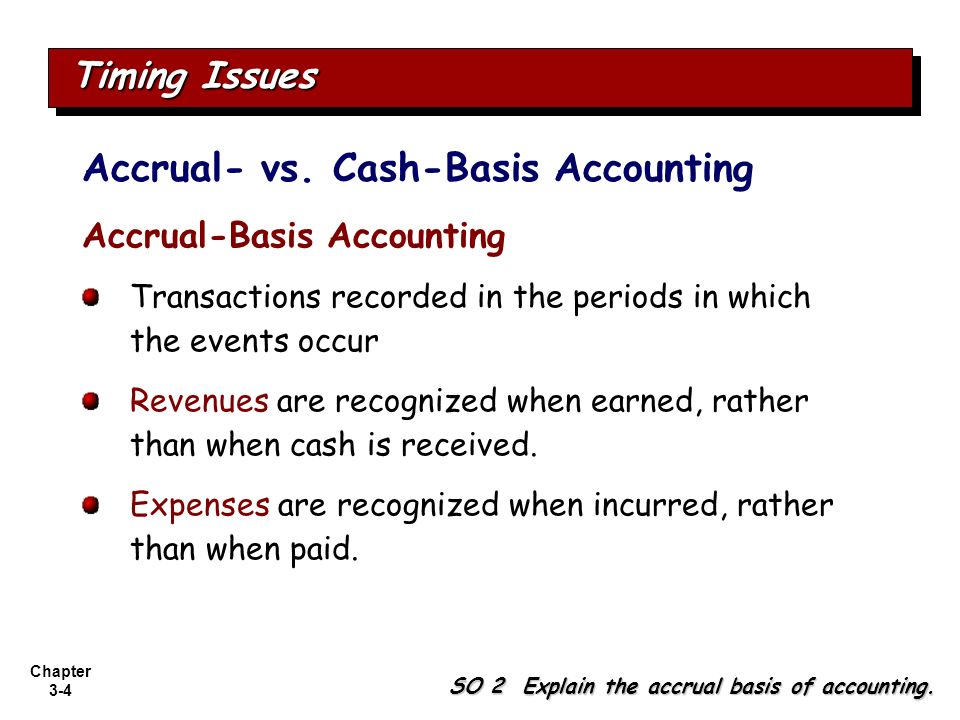 Timing Issues

Accrual- vs. Cash-Basis Accounting

Accrual-Basis Accounting

Transactions recorded in the periods in which the events occur

Revenues are recognized when earned, rather than when cash is received.

Expenses are recognized when incurred, rather than when paid.

Chapter 3-4

SO 2 Explain the accrual basis of accounting.